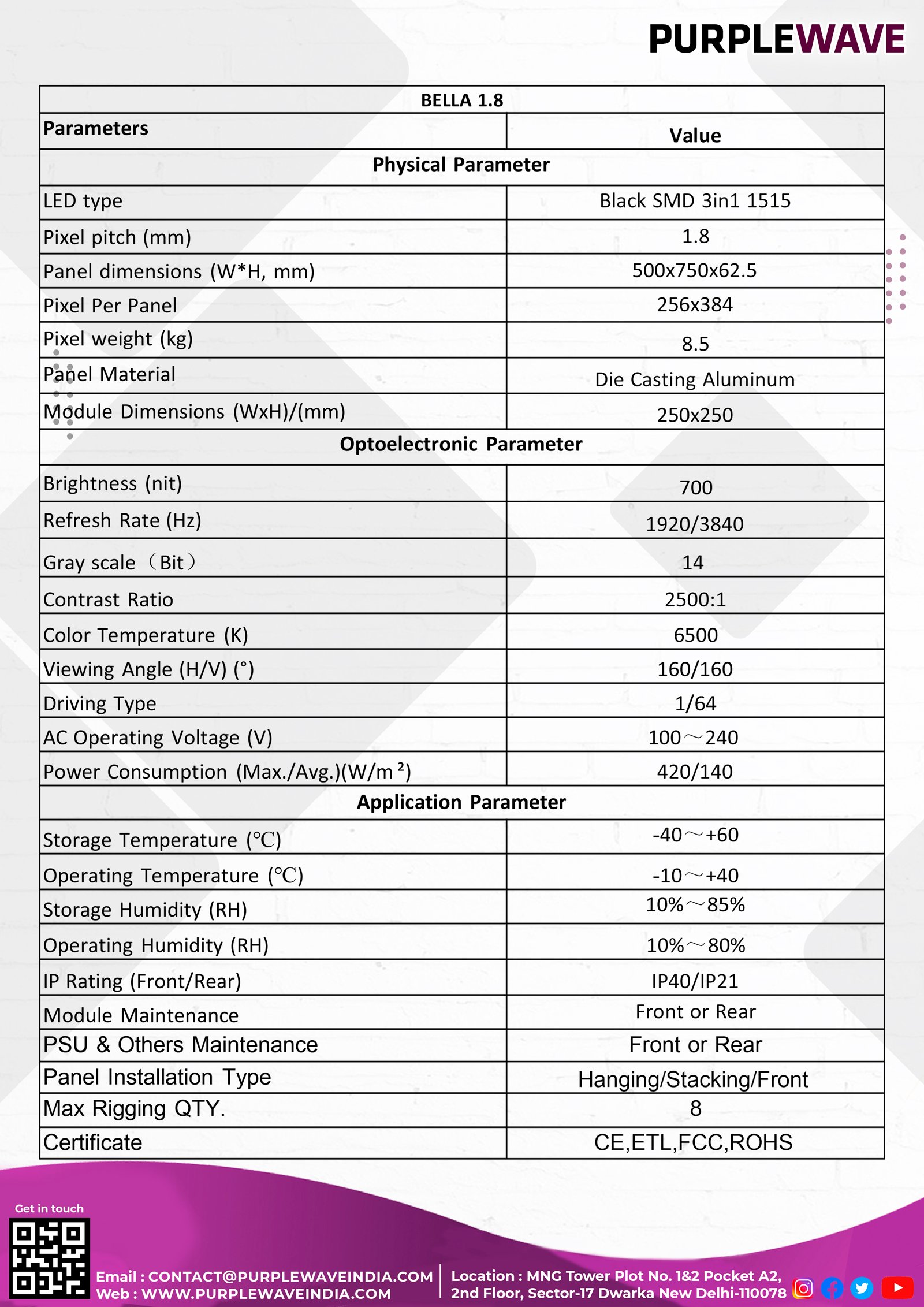 PURPLEWAVE

| BELLA 1.8 | |
|---|---|
| Parameters | Value |
| Physical Parameter | |
| LED type | Black SMD 3in1 1515 |
| Pixel pitch (mm) | 1.8 |
| Panel dimensions (W*H, mm) | 500x750x62.5 |
| Pixel Per Panel | 256x384 |
| Pixel weight (kg) | 8.5 |
| Panel Material | Die Casting Aluminum |
| Module Dimensions (WxH)/(mm) | 250x250 |
| Optoelectronic Parameter | |
| Brightness (nit) | 700 |
| Refresh Rate (Hz) | 1920/3840 |
| Gray scale（Bit） | 14 |
| Contrast Ratio | 2500:1 |
| Color Temperature (K) | 6500 |
| Viewing Angle (H/V) (°) | 160/160 |
| Driving Type | 1/64 |
| AC Operating Voltage (V) | 100～240 |
| Power Consumption (Max./Avg.)(W/m²) | 420/140 |
| Application Parameter | |
| Storage Temperature (℃) | -40～+60 |
| Operating Temperature (℃) | -10～+40 |
| Storage Humidity (RH) | 10%～85% |
| Operating Humidity (RH) | 10%～80% |
| IP Rating (Front/Rear) | IP40/IP21 |
| Module Maintenance | Front or Rear |
| PSU & Others Maintenance | Front or Rear |
| Panel Installation Type | Hanging/Stacking/Front |
| Max Rigging QTY. | 8 |
| Certificate | CE,ETL,FCC,ROHS |

Get in touch

Email : CONTACT@PURPLEWAVEINDIA.COM
Web : WWW.PURPLEWAVEINDIA.COM

Location : MNG Tower Plot No. 1&2 Pocket A2, 2nd Floor, Sector-17 Dwarka New Delhi-110078